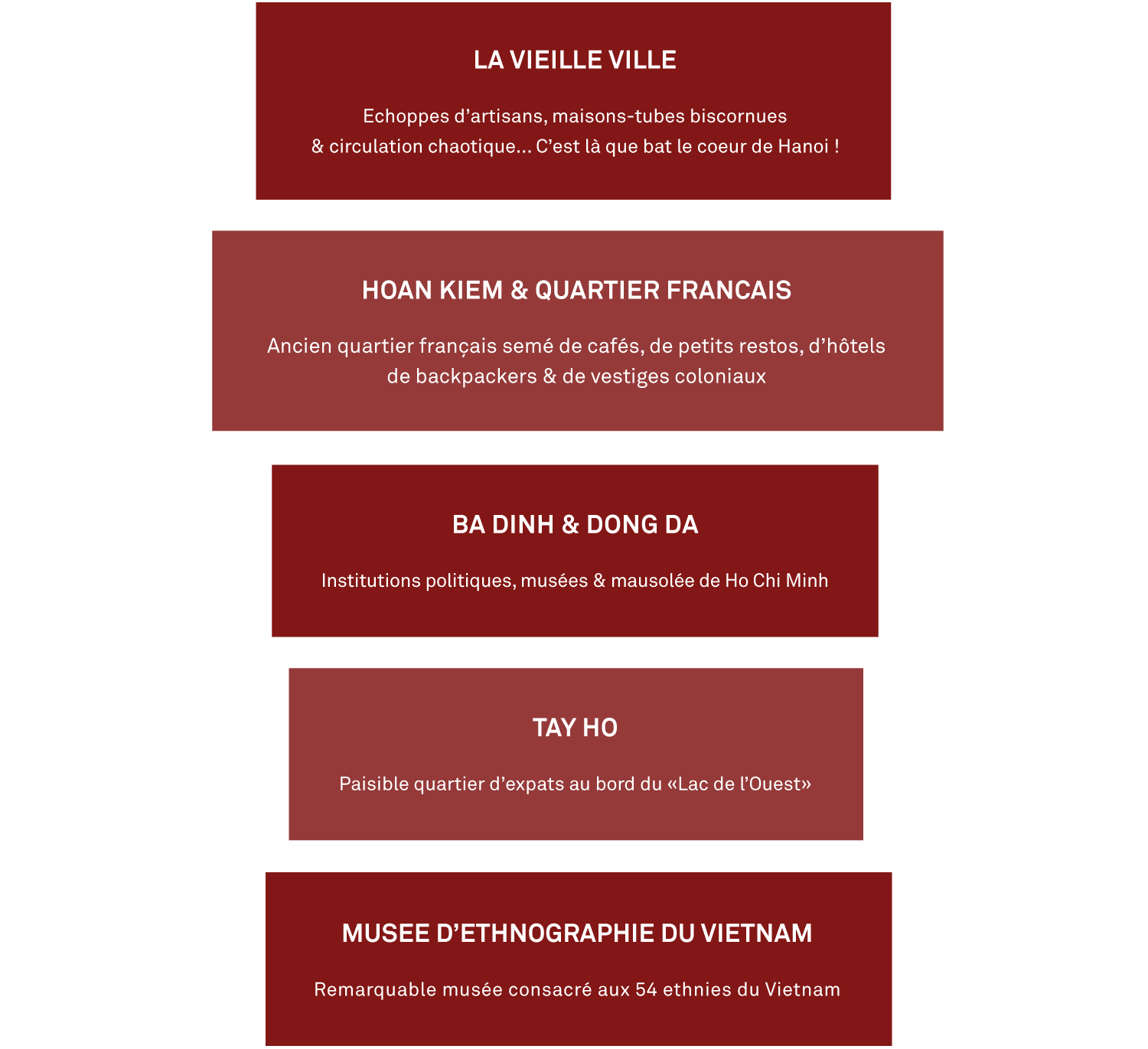 LA VIEILLE VILLE

Echoppes d’artisans, maisons-tubes biscornues & circulation chaotique... C’est là que bat le coeur de Hanoi !

HOAN KIEM & QUARTIER FRANCAIS

Ancien quartier français semé de cafés, de petits restos, d’hôtels de backpackers & de vestiges coloniaux

BA DINH & DONG DA

Institutions politiques, musées & mausolée de Ho Chi Minh

TAY HO

Paisible quartier d’expats au bord du «Lac de l’Ouest»

MUSEE D’ETHNOGRAPHIE DU VIETNAM

Remarquable musée consacré aux 54 ethnies du Vietnam